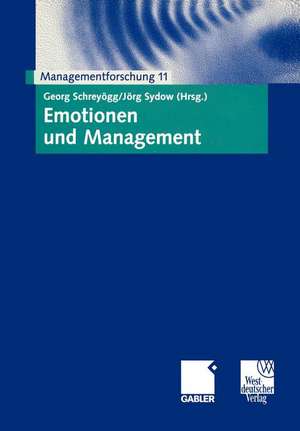 Managementforschung 11

Georg Schreyögg/Jörg Sydow (Hrsg.)

Emotionen und Management

GABLER

Westdeutscher Verlag